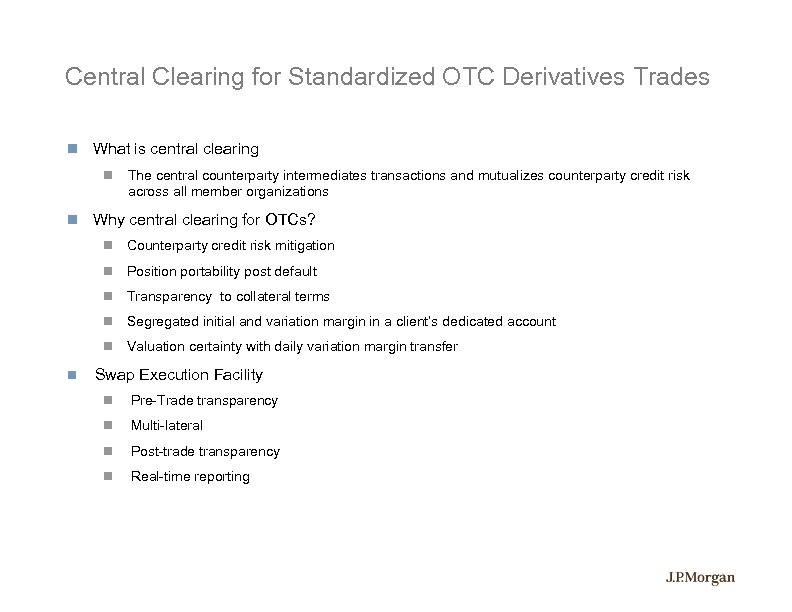 Central Clearing for Standardized OTC Derivatives Trades

What is central clearing

The central counterparty intermediates transactions and mutualizes counterparty credit risk across all member organizations

Why central clearing for OTCs?

Counterparty credit risk mitigation

Position portability post default

Transparency to collateral terms

Segregated initial and variation margin in a client's dedicated account

Valuation certainty with daily variation margin transfer

Swap Execution Facility

Pre-Trade transparency

Multi-lateral

Post-trade transparency

Real-time reporting

J.P.Morgan